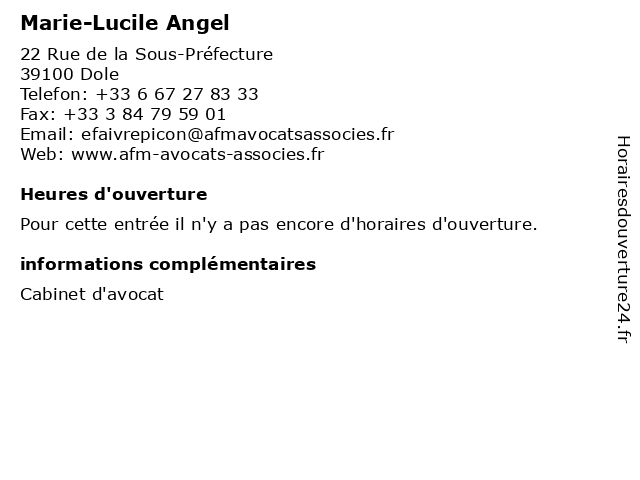 Marie-Lucile Angel

22 Rue de la Sous-Préfecture
39100 Dole
Telefon: +33 6 67 27 83 33
Fax: +33 3 84 79 59 01
Email: efaivrepicon@afmavocatsassocies.fr
Web: www.afm-avocats-associes.fr

Heures d'ouverture

Pour cette entrée il n'y a pas encore d'horaires d'ouverture.

informations complémentaires

Cabinet d'avocat

Horairesdouverture24.fr